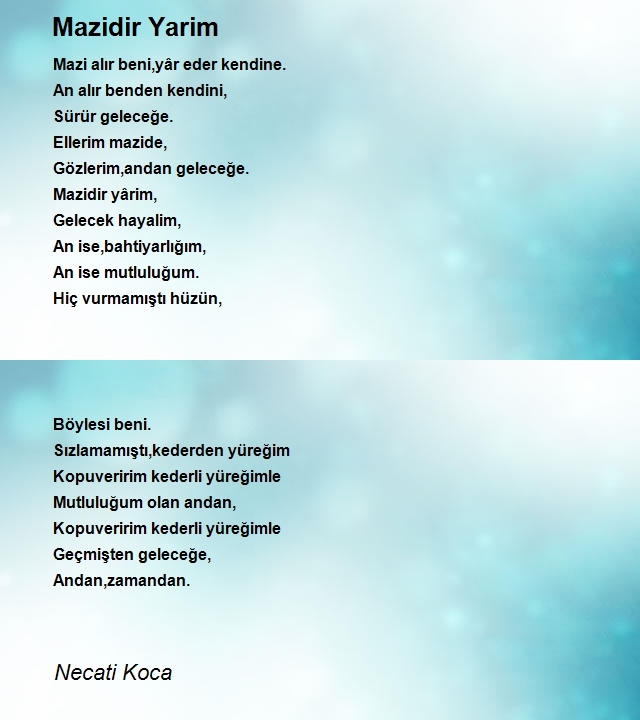 Mazidir Yarim

Mazi alır beni,yâr eder kendine.
An alır benden kendini,
Sürür geleceğe.
Ellerim mazide,
Gözlerim,andan geleceğe.
Mazidir yârim,
Gelecek hayalim,
An ise,bahtiyarlığım,
An ise mutluluğum.
Hiç vurmamıştı hüzün,

Böylesi beni.
Sızlamamıştı,kederden yüreğim
Kopuveririm kederli yüreğimle
Mutluluğum olan andan,
Kopuveririm kederli yüreğimle
Geçmişten geleceğe,
Andan,zamandan.

Necati Koca